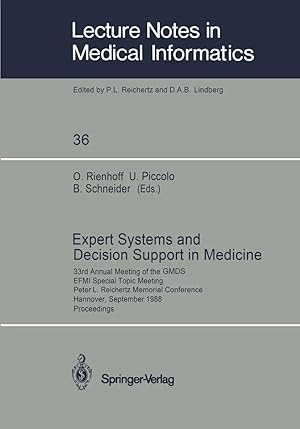 Lecture Notes in Medical Informatics

Edited by P.L. Reichertz and D.A.B. Lindberg

36

O. Rienhoff U. Piccolo
B. Schneider (Eds.)

Expert Systems and Decision Support in Medicine

33rd Annual Meeting of the GMDS
EFMI Special Topic Meeting
Peter L. Reichertz Memorial Conference
Hannover, September 1988
Proceedings

Springer-Verlag